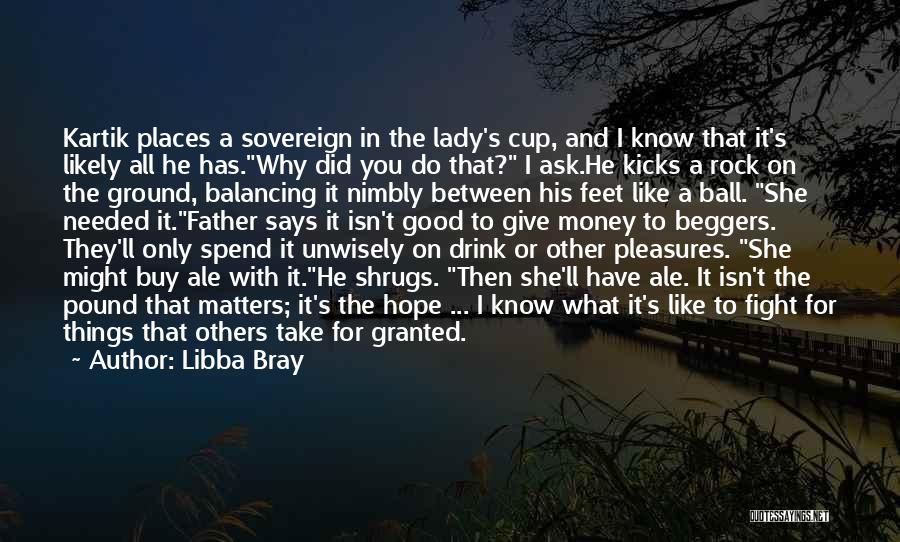 Kartik places a sovereign in the lady's cup, and I know that it's likely all he has."Why did you do that?" I ask.He kicks a rock on the ground, balancing it nimbly between his feet like a ball. "She needed it."Father says it isn't good to give money to beggers. They'll only spend it unwisely on drink or other pleasures. "She might buy ale with it."He shrugs. "Then she'll have ale. It isn't the pound that matters; it's the hope ... I know what it's like to fight for things that others take for granted.

~ Author: Libba Bray

QUOTESSAYINGS.NET